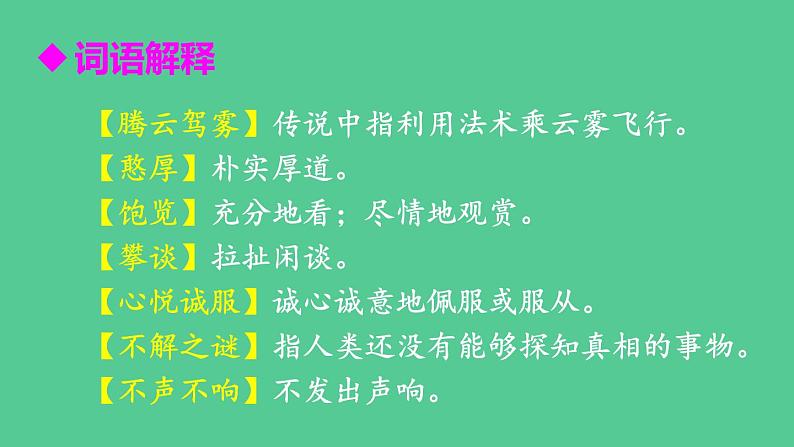 ◆ 词语解释

【腾云驾雾】传说中指利用法术乘云雾飞行。

【憨厚】朴实厚道。

【饱览】充分地看；尽情地观赏。

【攀谈】拉扯闲谈。

【心悦诚服】诚心诚意地佩服或服从。

【不解之谜】指人类还没有能够探知真相的事物。

【不声不响】不发出声响。